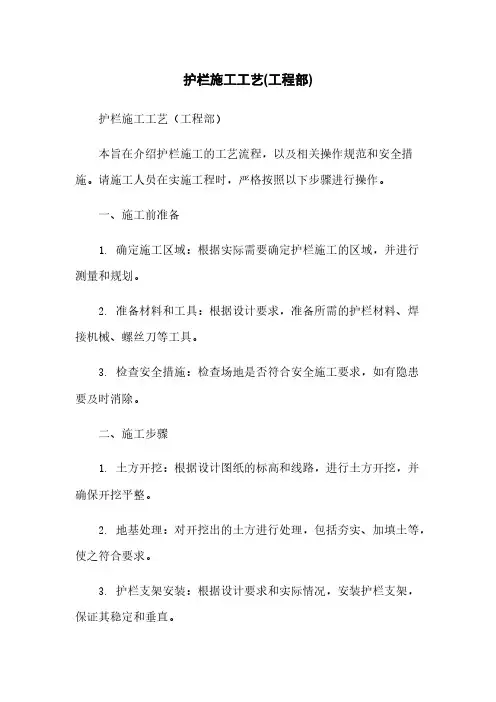 护栏施工工艺(工程部)

护栏施工工艺（工程部）

本旨在介绍护栏施工的工艺流程，以及相关操作规范和安全措施。请施工人员在实施工程时，严格按照以下步骤进行操作。

一、施工前准备

1. 确定施工区域：根据实际需要确定护栏施工的区域，并进行测量和规划。

2. 准备材料和工具：根据设计要求，准备所需的护栏材料、焊接机械、螺丝刀等工具。

3. 检查安全措施：检查场地是否符合安全施工要求，如有隐患要及时消除。

二、施工步骤

1. 土方开挖：根据设计图纸的标高和线路，进行土方开挖，并确保开挖平整。

2. 地基处理：对开挖出的土方进行处理，包括夯实、加填土等，使之符合要求。

3. 护栏支架安装：根据设计要求和实际情况，安装护栏支架，保证其稳定和垂直。